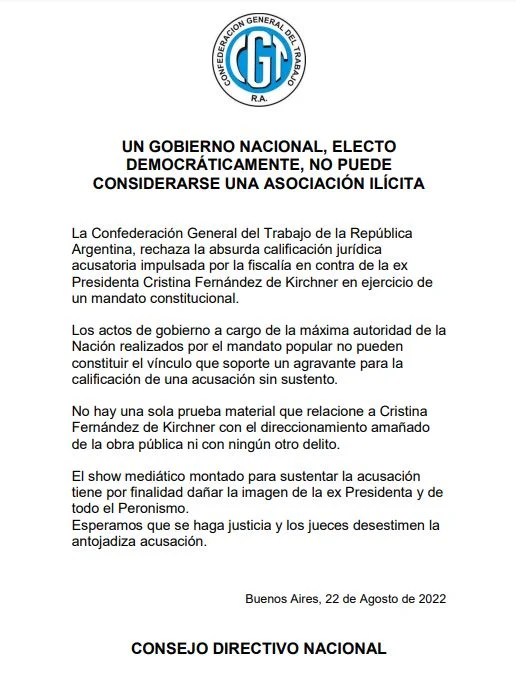 CONFEDERACION GENERAL DEL TRABAJO
CGT
R.A.

UN GOBIERNO NACIONAL, ELECTO DEMOCRÁTICAMENTE, NO PUEDE CONSIDERARSE UNA ASOCIACIÓN ILÍCITA

La Confederación General del Trabajo de la República Argentina, rechaza la absurda calificación jurídica acusatoria impulsada por la fiscalía en contra de la ex Presidenta Cristina Fernández de Kirchner en ejercicio de un mandato constitucional.

Los actos de gobierno a cargo de la máxima autoridad de la Nación realizados por el mandato popular no pueden constituir el vínculo que soporte un agravante para la calificación de una acusación sin sustento.

No hay una sola prueba material que relacione a Cristina Fernández de Kirchner con el direccionamiento amañado de la obra pública ni con ningún otro delito.

El show mediático montado para sustentar la acusación tiene por finalidad dañar la imagen de la ex Presidenta y de todo el Peronismo.
Esperamos que se haga justicia y los jueces desestimen la antojadiza acusación.

Buenos Aires, 22 de Agosto de 2022

CONSEJO DIRECTIVO NACIONAL